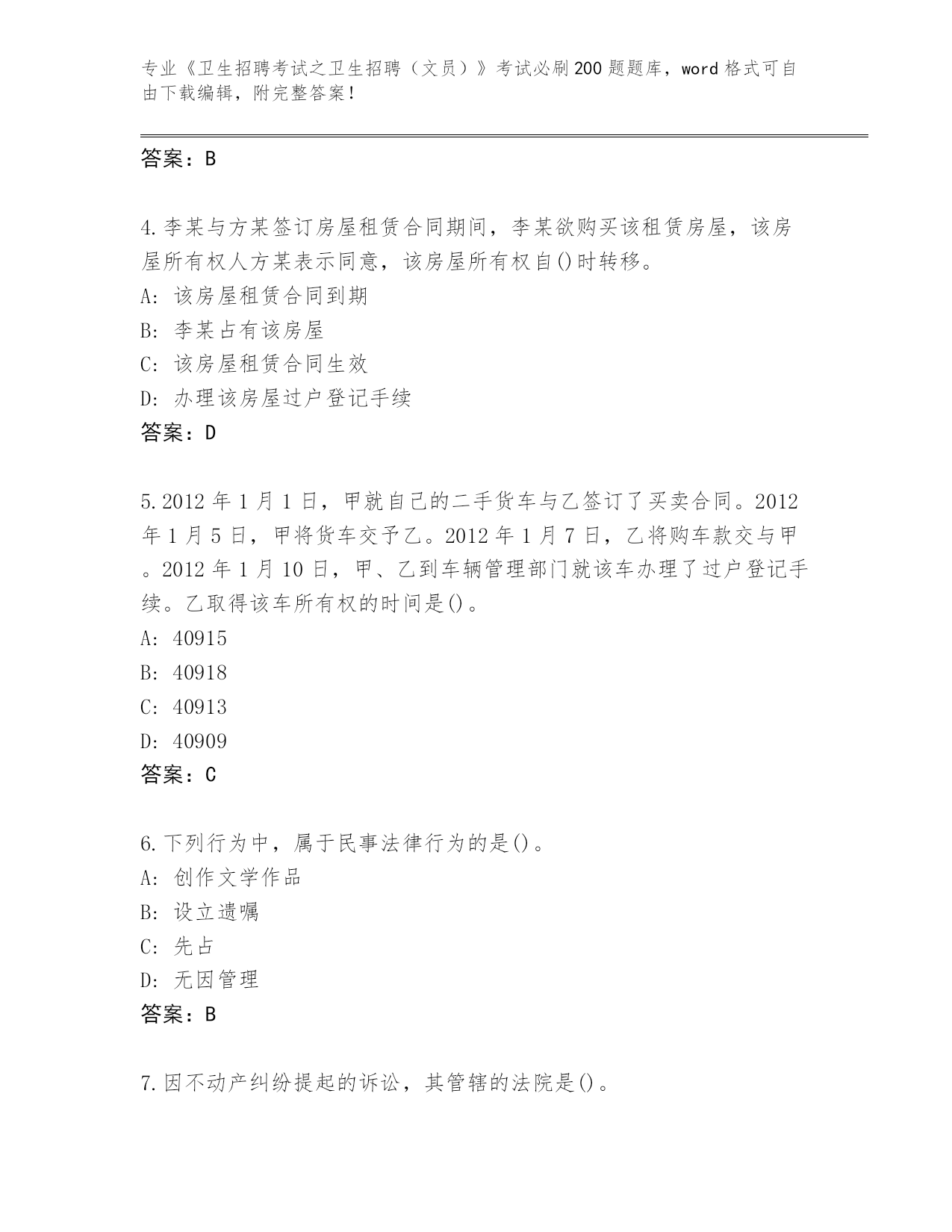 专业《卫生招聘考试之卫生招聘（文员）》考试必刷200题题库，word格式可自由下载编辑，附完整答案！

答案：B

4.李某与方某签订房屋租赁合同期间，李某欲购买该租赁房屋，该房屋所有权人方某表示同意，该房屋所有权自()时转移。
A: 该房屋租赁合同到期
B: 李某占有该房屋
C: 该房屋租赁合同生效
D: 办理该房屋过户登记手续
答案：D

5.2012年1月1日，甲就自己的二手货车与乙签订了买卖合同。2012年1月5日，甲将货车交予乙。2012年1月7日，乙将购车款交与甲。2012年1月10日，甲、乙到车辆管理部门就该车办理了过户登记手续。乙取得该车所有权的时间是()。
A: 40915
B: 40918
C: 40913
D: 40909
答案：C

6.下列行为中，属于民事法律行为的是()。
A: 创作文学作品
B: 设立遗嘱
C: 先占
D: 无因管理
答案：B

7.因不动产纠纷提起的诉讼，其管辖的法院是()。